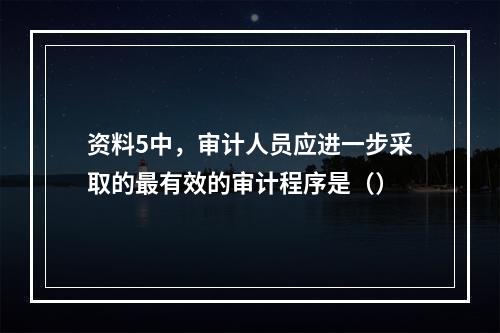 资料5中，审计人员应进一步采取的最有效的审计程序是（）